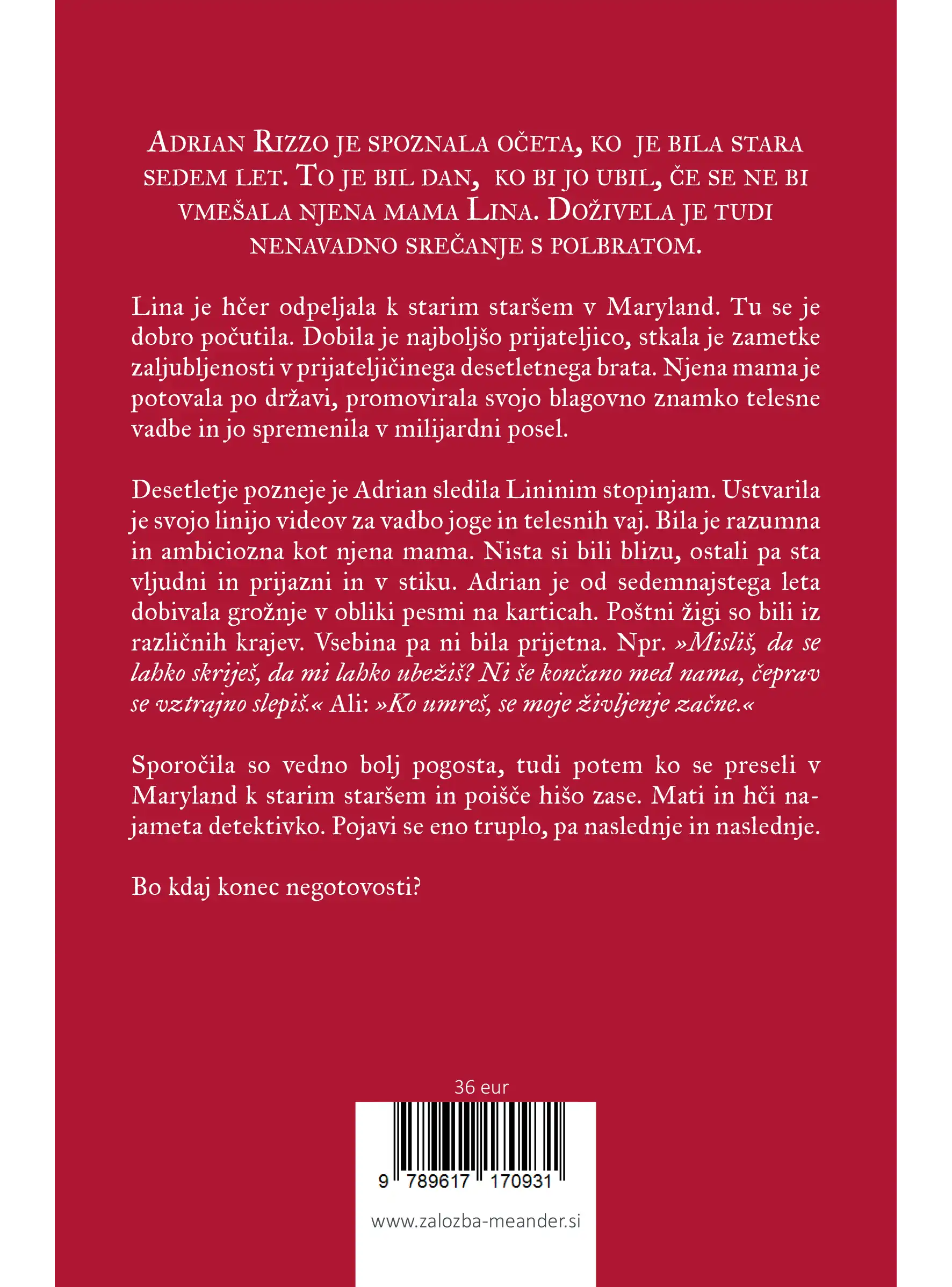 Adrian Rizzo je spoznala očeta, ko je bila stara sedem let. To je bil dan, ko bi jo ubil, če se ne bi vmešala njena mama Lina. Doživela je tudi nenavadno srečanje s polbratom.

Lina je hčer odpeljala k starim staršem v Maryland. Tu se je dobro počutila. Dobila je najboljšo prijateljico, stkala je zametke zaljubljenosti v prijateljičinega desetletnega brata. Njena mama je potovala po državi, promovirala svojo blagovno znamko telesne vadbe in jo spremenila v milijardni posel.

Desetletje pozneje je Adrian sledila Lininim stopinjam. Ustvarila je svojo linijo videov za vadbo joge in telesnih vaj. Bila je razumna in ambiciozna kot njena mama. Nista si bili blizu, ostali pa sta vljudni in prijazni in v stiku. Adrian je od sedemnajstega leta dobivala grožnje v obliki pesmi na karticah. Poštni žigi so bili iz različnih krajev. Vsebina pa ni bila prijetna. Npr. »Misliš, da se lahko skriješ, da mi lahko ubežiš? Ni še končano med nama, čeprav se vztrajno slepiš.« Ali: »Ko umreš, se moje življenje začne.«

Sporočila so vedno bolj pogosta, tudi potem ko se preseli v Maryland k starim staršem in poišče hišo zase. Mati in hči najameta detektivko. Pojavi se eno truplo, pa naslednje in naslednje.

Bo kdaj konec negotovosti?

36 eur

9 789617 170931

www.zalozba-meander.si